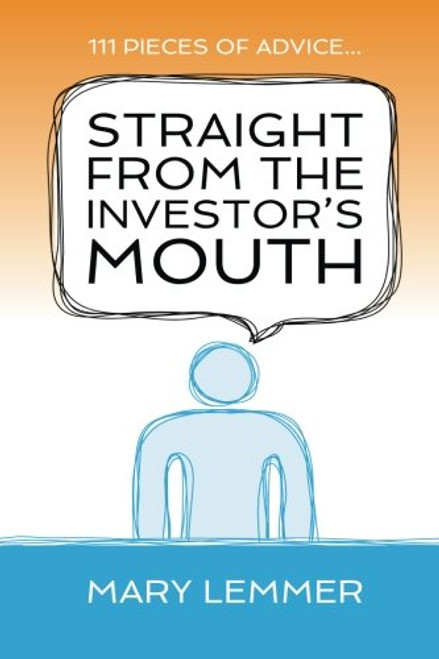 111 PIECES OF ADVICE...

STRAIGHT FROM THE INVESTOR'S MOUTH

MARY LEMMER